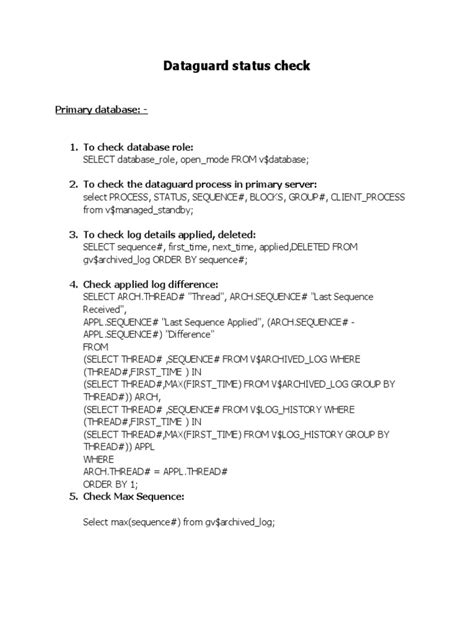 Dataguard status check

Primary database: -

1. To check database role:
SELECT database_role, open_mode FROM v$database;

2. To check the dataguard process in primary server:
select PROCESS, STATUS, SEQUENCE#, BLOCKS, GROUP#, CLIENT_PROCESS from v$managed_standby;

3. To check log details applied, deleted:
SELECT sequence#, first_time, next_time, applied,DELETED FROM gv$archived_log ORDER BY sequence#;

4. Check applied log difference:
SELECT ARCH.THREAD# "Thread", ARCH.SEQUENCE# "Last Sequence Received",
APPL.SEQUENCE# "Last Sequence Applied", (ARCH.SEQUENCE# - APPL.SEQUENCE#) "Difference"
FROM
(SELECT THREAD# ,SEQUENCE# FROM V$ARCHIVED_LOG WHERE (THREAD#,FIRST_TIME ) IN
(SELECT THREAD#,MAX(FIRST_TIME) FROM V$ARCHIVED_LOG GROUP BY THREAD#)) ARCH,
(SELECT THREAD# ,SEQUENCE# FROM V$LOG_HISTORY WHERE (THREAD#,FIRST_TIME ) IN
(SELECT THREAD#,MAX(FIRST_TIME) FROM V$LOG_HISTORY GROUP BY THREAD#)) APPL
WHERE
ARCH.THREAD# = APPL.THREAD#
ORDER BY 1;
5. Check Max Sequence:

Select max(sequence#) from gv$archived_log;